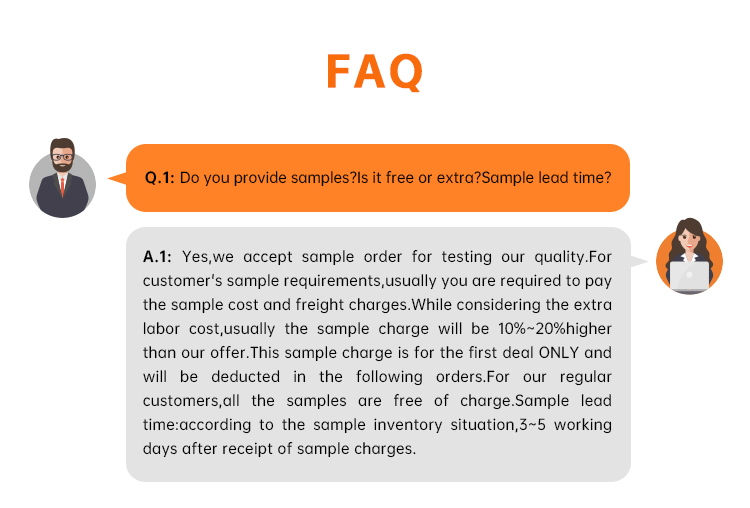 FAQ

Q.1: Do you provide samples?Is it free or extra?Sample lead time?

A.1: Yes,we accept sample order for testing our quality.For customer's sample requirements,usually you are required to pay the sample cost and freight charges.While considering the extra labor cost,usually the sample charge will be 10%~20%higher than our offer.This sample charge is for the first deal ONLY and will be deducted in the following orders.For our regular customers,all the samples are free of charge.Sample lead time:according to the sample inventory situation,3~5 working days after receipt of sample charges.